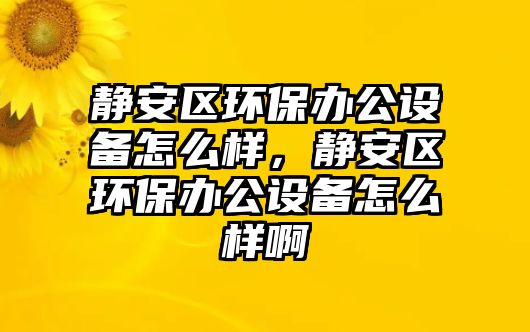 静安区环保办公设备怎么样，静安区环保办公设备怎么样啊